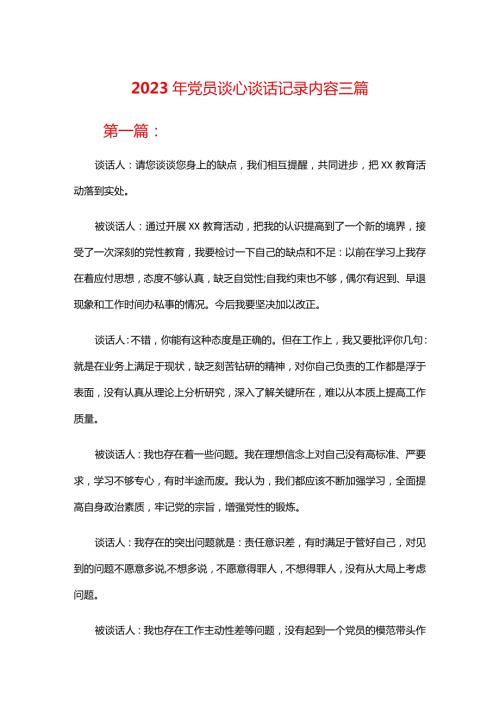 2023 年党员谈心谈话记录内容三篇

第一篇：

谈话人：请您谈谈您身上的缺点，我们相互提醒，共同进步，把 XX 教育活动落到实处。

被谈话人：通过开展 XX 教育活动，把我的认识提高到了一个新的境界，接受了一次深刻的党性教育，我要检讨一下自己的缺点和不足：以前在学习上我存在着应付思想，态度不够认真，缺乏自觉性;自我约束也不够，偶尔有迟到、早退现象和工作时间办私事的情况。今后我要坚决加以改正。

谈话人：不错，你能有这种态度是正确的。但在工作上，我又要批评你几句：就是在业务上满足于现状，缺乏刻苦钻研的精神，对你自己负责的工作都是浮于表面，没有认真从理论上分析研究，深入了解关键所在，难以从本质上提高工作质量。

被谈话人：我也存在着一些问题。我在理想信念上对自己没有高标准、严要求，学习不够专心，有时半途而废。我认为，我们都应该不断加强学习，全面提高自身政治素质，牢记党的宗旨，增强党性的锻炼。

谈话人：我存在的突出问题就是：责任意识差，有时满足于管好自己，对见到的问题不愿意多说,不想多说，不愿意得罪人，不想得罪人，没有从大局上考虑问题。

被谈话人：我也存在工作主动性差等问题，没有起到一个党员的模范带头作